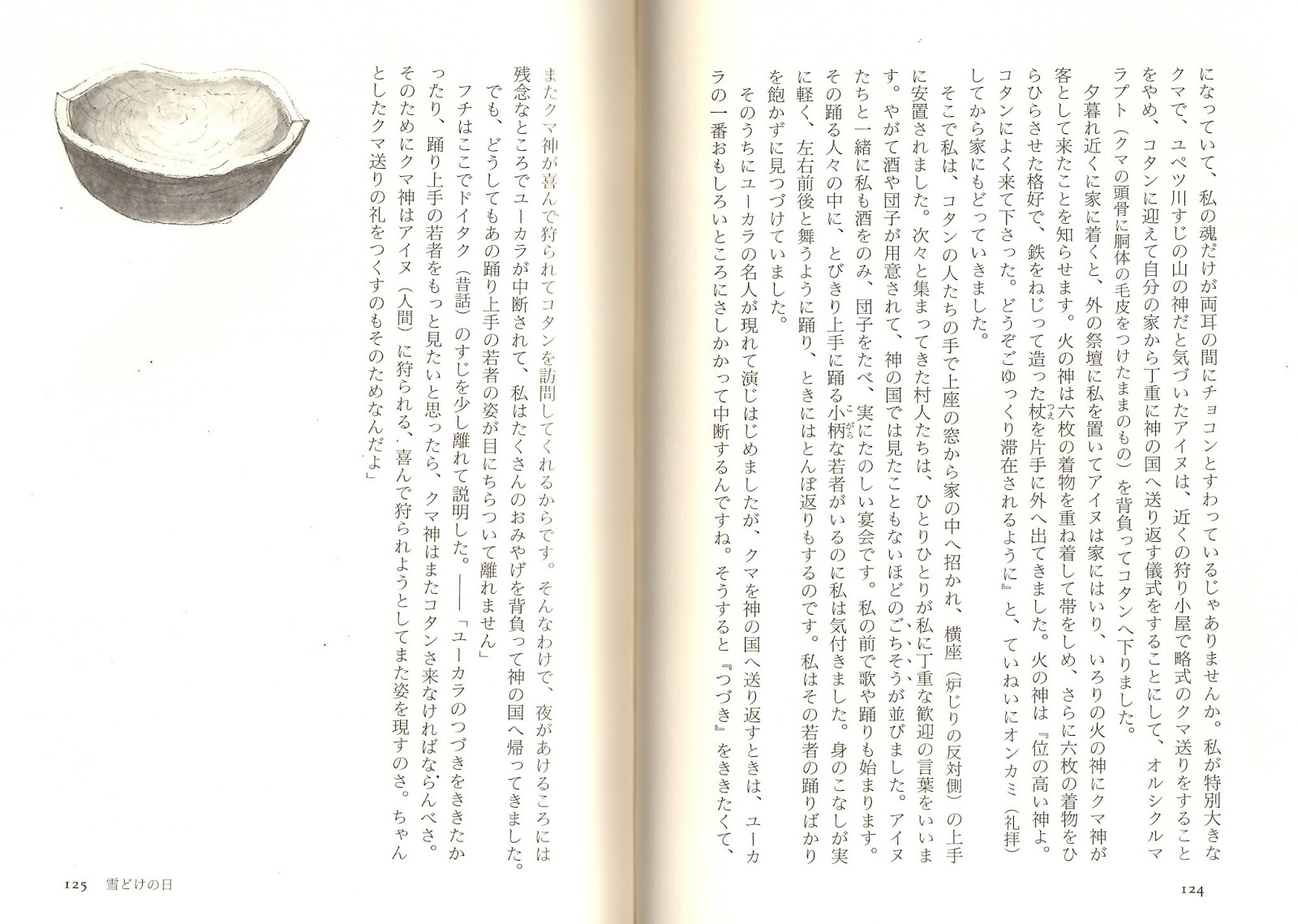 になっていて、私の魂だけが両耳の間にチョコンとすわっているじゃありませんか。私が特別大きなクマで、ユペツ川すじの山の神だと気づいたアイヌは、近くの狩り小屋で略式のクマ送りをすることをやめ、コタンに迎えて自分の家から丁重に神の国へ送り返す儀式をすることにして、オルシクルマラプト（クマの頭骨に胴体の毛皮をつけたままのもの）を背負ってコタンへ下りました。

夕暮れ近くに家に着くと、外の祭壇に私を置いてアイヌは家にはいり、いろりの火の神にクマ神が客として来たことを知らせます。火の神は六枚の着物を重ね着して帯をしめ、さらに六枚の着物をひらひらさせた格好で、鉄をねじって造った杖を片手に外へ出てきました。火の神は『位の高い神よ。コタンによく来て下さった。どうぞごゆっくり滞在されるように』と、ていねいにオンカミ（礼拝）してから家にもどっていきました。

そこで私は、コタンの人たちの手で上座の窓から家の中へ招かれ、横座（炉じりの反対側）の上手に安置されました。次々と集まってきた村人たちは、ひとりひとりが私に丁重な歓迎の言葉をいいます。やがて酒や団子が用意されて、神の国では見たこともないほどのごちそうが並びました。アイヌたちと一緒に私も酒をのみ、団子をたべ、実にたのしい宴会です。私の前で歌や踊りも始まります。その踊る人々の中に、とびきり上手に踊る小柄な若者がいるのに私は気付きました。身のこなしが実に軽く、左右前後と舞うように踊り、ときにはとんぼ返りもするのです。私はその若者の踊りばかりを飽かずに見つづけていました。

そのうちにユーカラの名人が現れて演じはじめましたが、クマを神の国へ送り返すときは、ユーカラの一番おもしろいところにさしかかって中断するんですね。そうすると『つづき』をききたくて、

124

またクマ神が喜んで狩られてコタンを訪問してくれるからです。そんなわけで、夜があけるころには残念なところでユーカラが中断されて、私はたくさんのおみやげを背負って神の国へ帰ってきました。でも、どうしてもあの踊り上手の若者の姿が目にちらついて離れません」

フチはここでドイタク（昔話）のすじを少し離れて説明した。――「ユーカラのつづきをききたかったり、踊り上手の若者をもっと見たいと思ったら、クマ神はまたコタンさ来なければならんべさ。そのためにクマ神はアイヌ（人間）に狩られる、喜んで狩られようとしてまた姿を現すのさ。ちゃんとしたクマ送りの礼をつくすのもそのためなんだよ」

125　雪どけの日